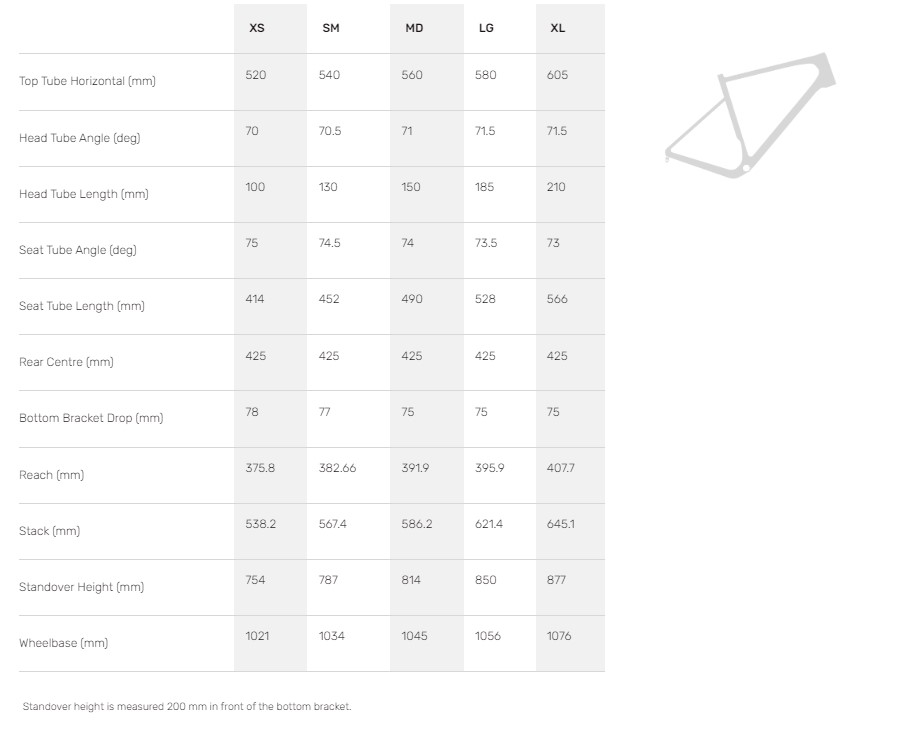 | | XS | SM | MD | LG | XL |
|---|---|---|---|---|---|
| Top Tube Horizontal (mm) | 520 | 540 | 560 | 580 | 605 |
| Head Tube Angle (deg) | 70 | 70.5 | 71 | 71.5 | 71.5 |
| Head Tube Length (mm) | 100 | 130 | 150 | 185 | 210 |
| Seat Tube Angle (deg) | 75 | 74.5 | 74 | 73.5 | 73 |
| Seat Tube Length (mm) | 414 | 452 | 490 | 528 | 566 |
| Rear Centre (mm) | 425 | 425 | 425 | 425 | 425 |
| Bottom Bracket Drop (mm) | 78 | 77 | 75 | 75 | 75 |
| Reach (mm) | 375.8 | 382.66 | 391.9 | 395.9 | 407.7 |
| Stack (mm) | 538.2 | 567.4 | 586.2 | 621.4 | 645.1 |
| Standover Height (mm) | 754 | 787 | 814 | 850 | 877 |
| Wheelbase (mm) | 1021 | 1034 | 1045 | 1056 | 1076 |

Standover height is measured 200 mm in front of the bottom bracket.